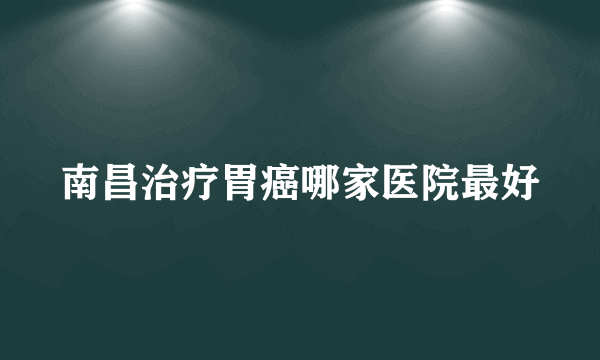 南昌治疗胃癌哪家医院最好